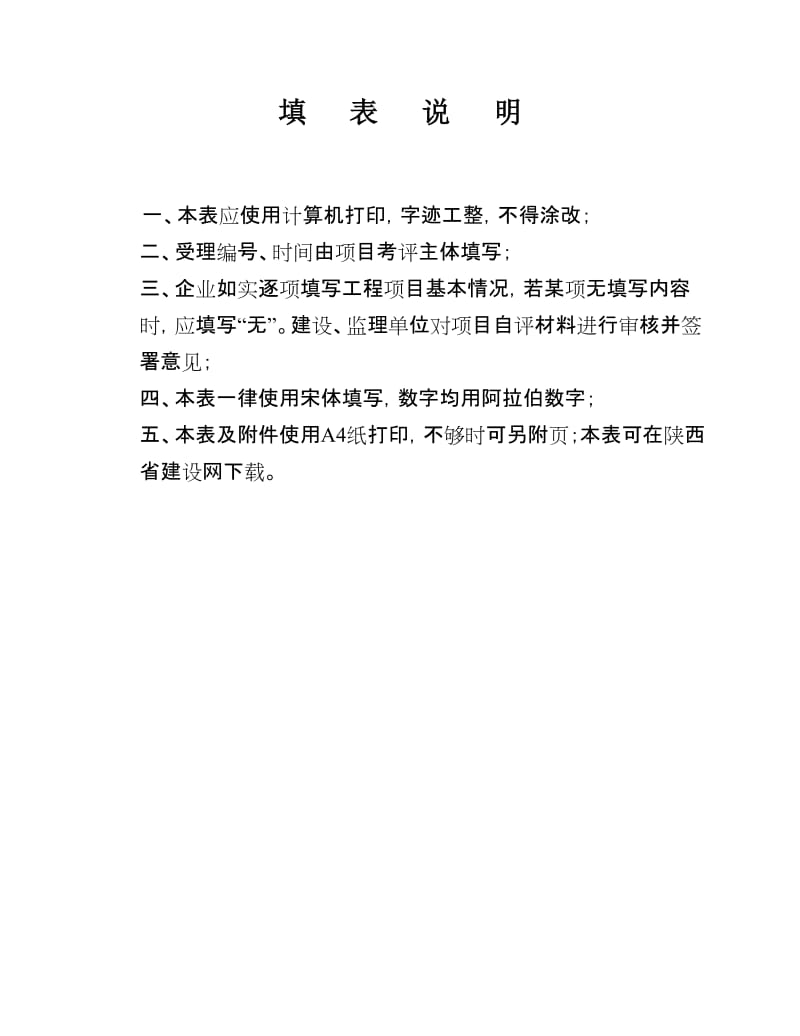 填 表 说 明

一、本表应使用计算机打印，字迹工整，不得涂改；

二、受理编号、时间由项目考评主体填写；

三、企业如实逐项填写工程项目基本情况，若某项无填写内容时，应填写“无”。建设、监理单位对项目自评材料进行审核并签署意见；

四、本表一律使用宋体填写，数字均用阿拉伯数字；

五、本表及附件使用A4纸打印，不够时可另附页；本表可在陕西省建设网下载。